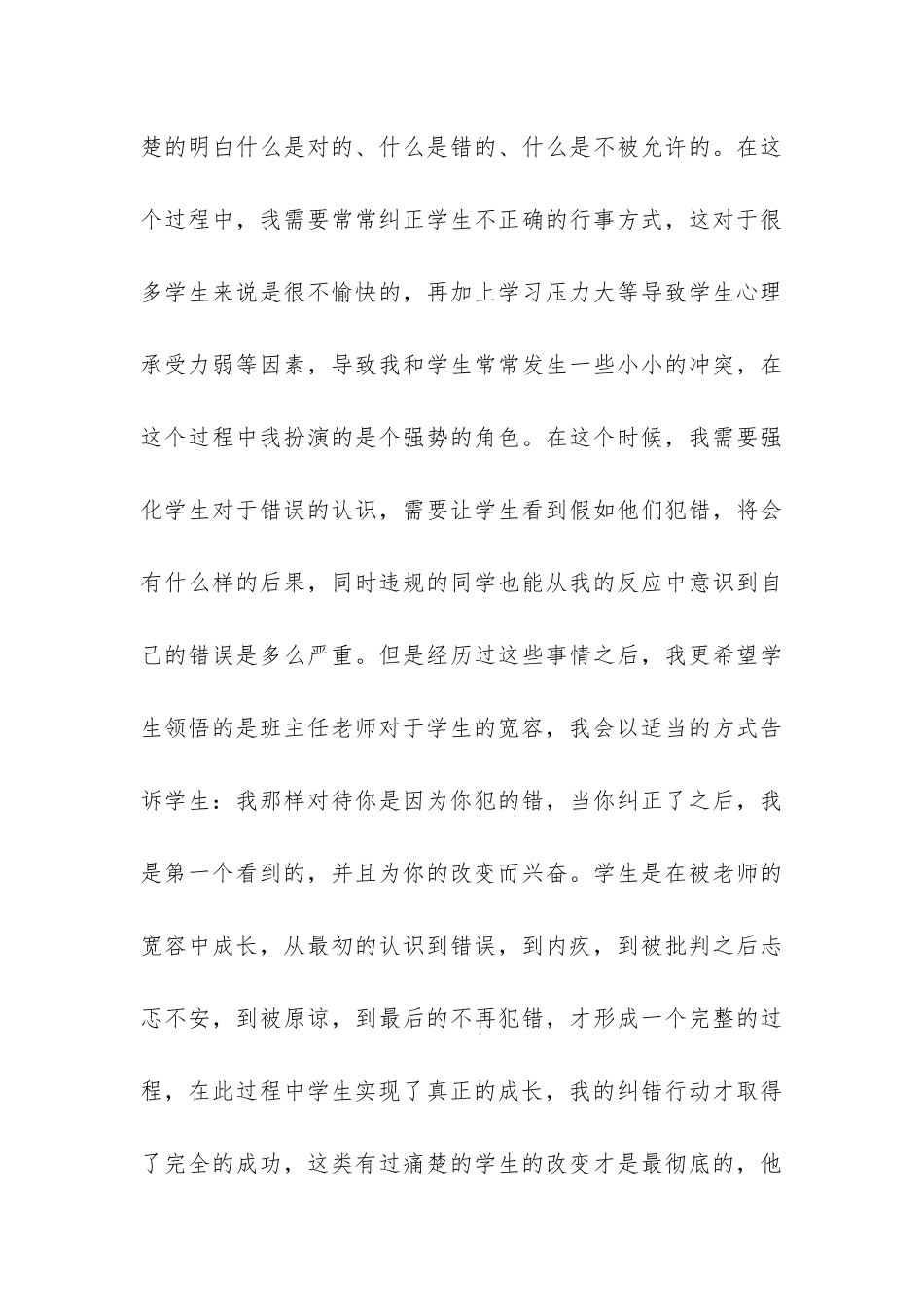 楚的明白什么是对的、什么是错的、什么是不被允许的。在这个过程中，我需要常常纠正学生不正确的行事方式，这对于很多学生来说是很不愉快的，再加上学习压力大等导致学生心理承受力弱等因素，导致我和学生常常发生一些小小的冲突，在这个过程中我扮演的是个强势的角色。在这个时候，我需要强化学生对于错误的认识，需要让学生看到假如他们犯错，将会有什么样的后果，同时违规的同学也能从我的反应中意识到自己的错误是多么严重。但是经历过这些事情之后，我更希望学生领悟的是班主任老师对于学生的宽容，我会以适当的方式告诉学生：我那样对待你是因为你犯的错，当你纠正了之后，我是第一个看到的，并且为你的改变而兴奋。学生是在被老师的宽容中成长，从最初的认识到错误，到内疚，到被批判之后忐忑不安，到被原谅，到最后的不再犯错，才形成一个完整的过程，在此过程中学生实现了真正的成长，我的纠错行动才取得了完全的成功，这类有过痛楚的学生的改变才是最彻底的，他